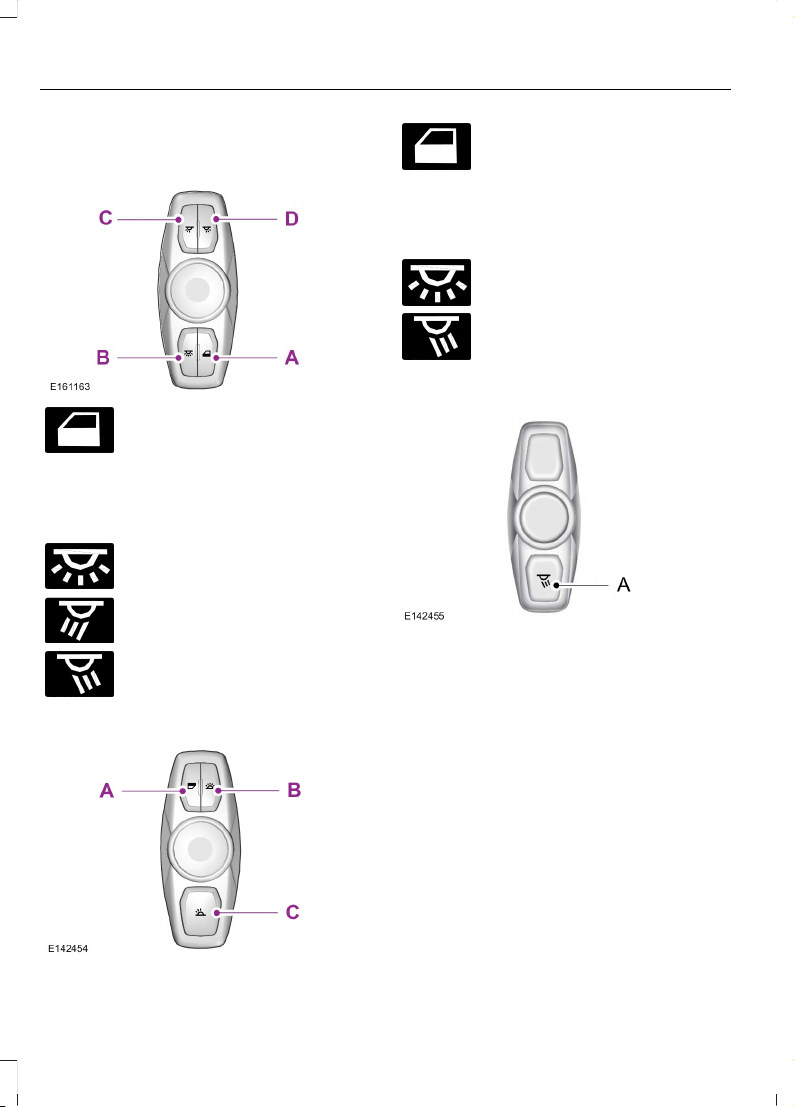 C
D
B
A
E161163

A
B
C
E142454

A
E142455